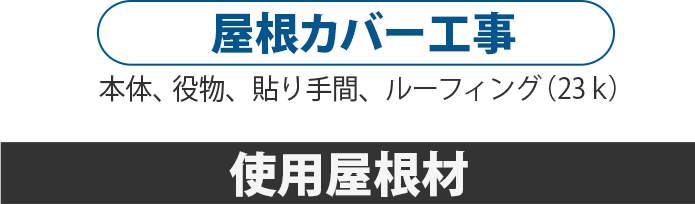 屋根カバー工事

本体、役物、貼り手間、ルーフィング（23 k）

使用屋根材